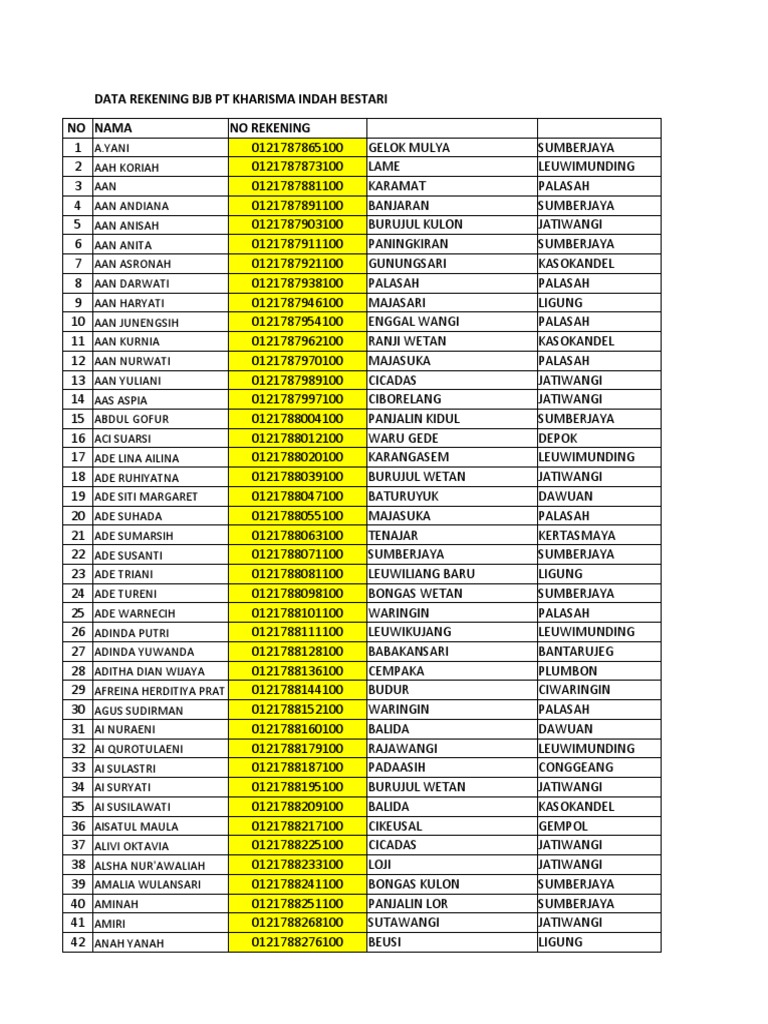 DATA REKENING BJB PT KHARISMA INDAH BESTARI

| NO | NAMA | NO REKENING | | |
|---|---|---|---|---|
| 1 | A.YANI | 0121787865100 | GELOK MULYA | SUMBERJAYA |
| 2 | AAH KORIAH | 0121787873100 | LAME | LEUWIMUNDING |
| 3 | AAN | 0121787881100 | KARAMAT | PALASAH |
| 4 | AAN ANDIANA | 0121787891100 | BANJARAN | SUMBERJAYA |
| 5 | AAN ANISAH | 0121787903100 | BURUJUL KULON | JATIWANGI |
| 6 | AAN ANITA | 0121787911100 | PANINGKIRAN | SUMBERJAYA |
| 7 | AAN ASRONAH | 0121787921100 | GUNUNGSARI | KASOKANDEL |
| 8 | AAN DARWATI | 0121787938100 | PALASAH | PALASAH |
| 9 | AAN HARYATI | 0121787946100 | MAJASARI | LIGUNG |
| 10 | AAN JUNENGSIH | 0121787954100 | ENGGAL WANGI | PALASAH |
| 11 | AAN KURNIA | 0121787962100 | RANJI WETAN | KASOKANDEL |
| 12 | AAN NURWATI | 0121787970100 | MAJASUKA | PALASAH |
| 13 | AAN YULIANI | 0121787989100 | CICADAS | JATIWANGI |
| 14 | AAS ASPIA | 0121787997100 | CIBORELANG | JATIWANGI |
| 15 | ABDUL GOFUR | 0121788004100 | PANJALIN KIDUL | SUMBERJAYA |
| 16 | ACI SUARSI | 0121788012100 | WARU GEDE | DEPOK |
| 17 | ADE LINA AILINA | 0121788020100 | KARANGASEM | LEUWIMUNDING |
| 18 | ADE RUHIYATNA | 0121788039100 | BURUJUL WETAN | JATIWANGI |
| 19 | ADE SITI MARGARET | 0121788047100 | BATURUYUK | DAWUAN |
| 20 | ADE SUHADA | 0121788055100 | MAJASUKA | PALASAH |
| 21 | ADE SUMARSIH | 0121788063100 | TENAJAR | KERTASMAYA |
| 22 | ADE SUSANTI | 0121788071100 | SUMBERJAYA | SUMBERJAYA |
| 23 | ADE TRIANI | 0121788081100 | LEUWILIANG BARU | LIGUNG |
| 24 | ADE TURENI | 0121788098100 | BONGAS WETAN | SUMBERJAYA |
| 25 | ADE WARNECIH | 0121788101100 | WARINGIN | PALASAH |
| 26 | ADINDA PUTRI | 0121788111100 | LEUWIKUJANG | LEUWIMUNDING |
| 27 | ADINDA YUWANDA | 0121788128100 | BABAKANSARI | BANTARUJEG |
| 28 | ADITHA DIAN WIJAYA | 0121788136100 | CEMPAKA | PLUMBON |
| 29 | AFREINA HERDITIYA PRAT | 0121788144100 | BUDUR | CIWARINGIN |
| 30 | AGUS SUDIRMAN | 0121788152100 | WARINGIN | PALASAH |
| 31 | AI NURAENI | 0121788160100 | BALIDA | DAWUAN |
| 32 | AI QUROTULAENI | 0121788179100 | RAJAWANGI | LEUWIMUNDING |
| 33 | AI SULASTRI | 0121788187100 | PADAASIH | CONGGEANG |
| 34 | AI SURYATI | 0121788195100 | BURUJUL WETAN | JATIWANGI |
| 35 | AI SUSILAWATI | 0121788209100 | BALIDA | KASOKANDEL |
| 36 | AISATUL MAULA | 0121788217100 | CIKEUSAL | GEMPOL |
| 37 | ALIVI OKTAVIA | 0121788225100 | CICADAS | JATIWANGI |
| 38 | ALSHA NUR'AWALIAH | 0121788233100 | LOJI | JATIWANGI |
| 39 | AMALIA WULANSARI | 0121788241100 | BONGAS KULON | SUMBERJAYA |
| 40 | AMINAH | 0121788251100 | PANJALIN LOR | SUMBERJAYA |
| 41 | AMIRI | 0121788268100 | SUTAWANGI | JATIWANGI |
| 42 | ANAH YANAH | 0121788276100 | BEUSI | LIGUNG |